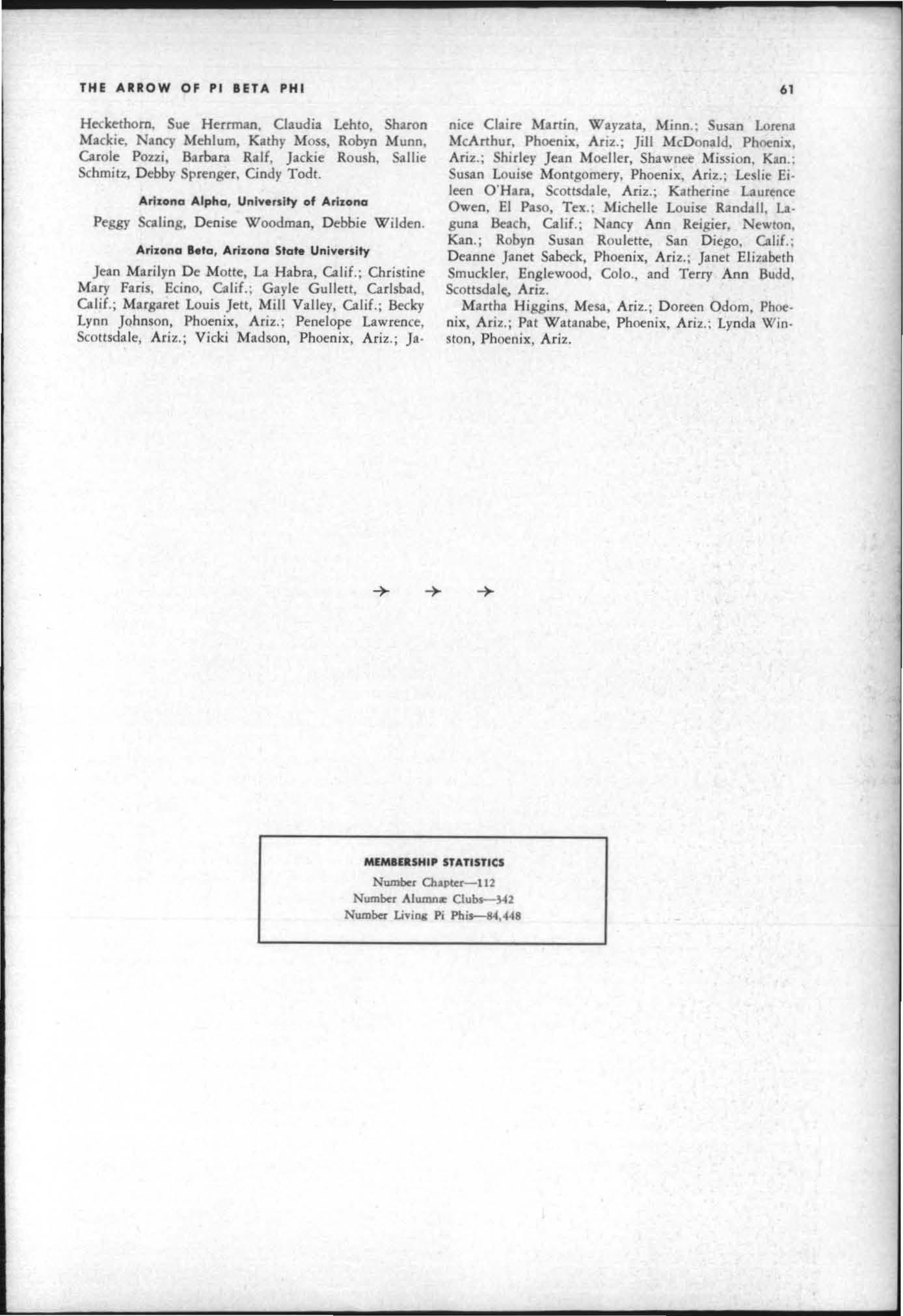 THE ARROW OF PI BETA PHI 61

Heckethorn, Sue Herrman, Claudia Lehto, Sharon Mackie, Nancy Mehlum, Kathy Moss, Robyn Munn, Carole Pozzi, Barbara Ralf, Jackie Roush, Sallie Schmitz, Debby Sprenger, Cindy Todt.

Arizona Alpha, University of Arizona

Peggy Scaling, Denise Woodman, Debbie Wilden.

Arizona Beta, Arizona State University

Jean Marilyn De Motte, La Habra, Calif.; Christine Mary Faris, Ecino, Calif.; Gayle Gullett, Carlsbad, Calif.; Margaret Louis Jett, Mill Valley, Calif.; Becky Lynn Johnson, Phoenix, Ariz.; Penelope Lawrence, Scottsdale, Ariz.; Vicki Madson, Phoenix, Ariz.; Janice Claire Martin, Wayzata, Minn.; Susan Lorena McArthur, Phoenix, Ariz.; Jill McDonald, Phoenix, Ariz.; Shirley Jean Moeller, Shawnee Mission, Kan.; Susan Louise Montgomery, Phoenix, Ariz.; Leslie Eileen O'Hara, Scottsdale, Ariz.; Katherine Laurence Owen, El Paso, Tex.; Michelle Louise Randall, Laguna Beach, Calif.; Nancy Ann Reigier, Newton, Kan.; Robyn Susan Roulette, San Diego, Calif.; Deanne Janet Sabeck, Phoenix, Ariz.; Janet Elizabeth Smuckler, Englewood, Colo., and Terry Ann Budd, Scottsdale, Ariz.

Martha Higgins, Mesa, Ariz.; Doreen Odom, Phoenix, Ariz.; Pat Watanabe, Phoenix, Ariz.; Lynda Winston, Phoenix, Ariz.

→ → →

MEMBERSHIP STATISTICS
Number Chapter—112
Number Alumnæ Clubs—342
Number Living Pi Phis—84,448